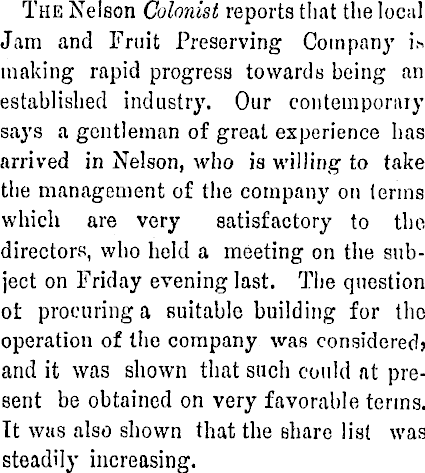 THE Nelson Colonist reports that the local Jam and Fruit Preserving Company is making rapid progress towards being an established industry. Our contemporary says a gentleman of great experience has arrived in Nelson, who is willing to take the management of the company on terms which are very satisfactory to the directors, who held a meeting on the subject on Friday evening last. The question of procuring a suitable building for the operation of the company was considered, and it was shown that such could at present be obtained on very favorable terms. It was also shown that the share list was steadily increasing.